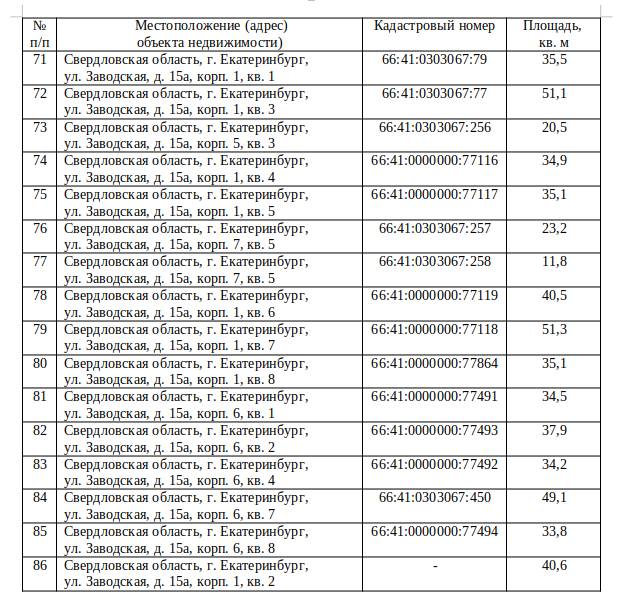 | № п/п | Местоположение (адрес) объекта недвижимости) | Кадастровый номер | Площадь, кв. м |
|---|---|---|---|
| 71 | Свердловская область, г. Екатеринбург, ул. Заводская, д. 15а, корп. 1, кв. 1 | 66:41:0303067:79 | 35,5 |
| 72 | Свердловская область, г. Екатеринбург, ул. Заводская, д. 15а, корп. 1, кв. 3 | 66:41:0303067:77 | 51,1 |
| 73 | Свердловская область, г. Екатеринбург, ул. Заводская, д. 15а, корп. 5, кв. 3 | 66:41:0303067:256 | 20,5 |
| 74 | Свердловская область, г. Екатеринбург, ул. Заводская, д. 15а, корп. 1, кв. 4 | 66:41:0000000:77116 | 34,9 |
| 75 | Свердловская область, г. Екатеринбург, ул. Заводская, д. 15а, корп. 1, кв. 5 | 66:41:0000000:77117 | 35,1 |
| 76 | Свердловская область, г. Екатеринбург, ул. Заводская, д. 15а, корп. 7, кв. 5 | 66:41:0303067:257 | 23,2 |
| 77 | Свердловская область, г. Екатеринбург, ул. Заводская, д. 15а, корп. 7, кв. 5 | 66:41:0303067:258 | 11,8 |
| 78 | Свердловская область, г. Екатеринбург, ул. Заводская, д. 15а, корп. 1, кв. 6 | 66:41:0000000:77119 | 40,5 |
| 79 | Свердловская область, г. Екатеринбург, ул. Заводская, д. 15а, корп. 1, кв. 7 | 66:41:0000000:77118 | 51,3 |
| 80 | Свердловская область, г. Екатеринбург, ул. Заводская, д. 15а, корп. 1, кв. 8 | 66:41:0000000:77864 | 35,1 |
| 81 | Свердловская область, г. Екатеринбург, ул. Заводская, д. 15а, корп. 6, кв. 1 | 66:41:0000000:77491 | 34,5 |
| 82 | Свердловская область, г. Екатеринбург, ул. Заводская, д. 15а, корп. 6, кв. 2 | 66:41:0000000:77493 | 37,9 |
| 83 | Свердловская область, г. Екатеринбург, ул. Заводская, д. 15а, корп. 6, кв. 4 | 66:41:0000000:77492 | 34,2 |
| 84 | Свердловская область, г. Екатеринбург, ул. Заводская, д. 15а, корп. 6, кв. 7 | 66:41:0303067:450 | 49,1 |
| 85 | Свердловская область, г. Екатеринбург, ул. Заводская, д. 15а, корп. 6, кв. 8 | 66:41:0000000:77494 | 33,8 |
| 86 | Свердловская область, г. Екатеринбург, ул. Заводская, д. 15а, корп. 1, кв. 2 | - | 40,6 |